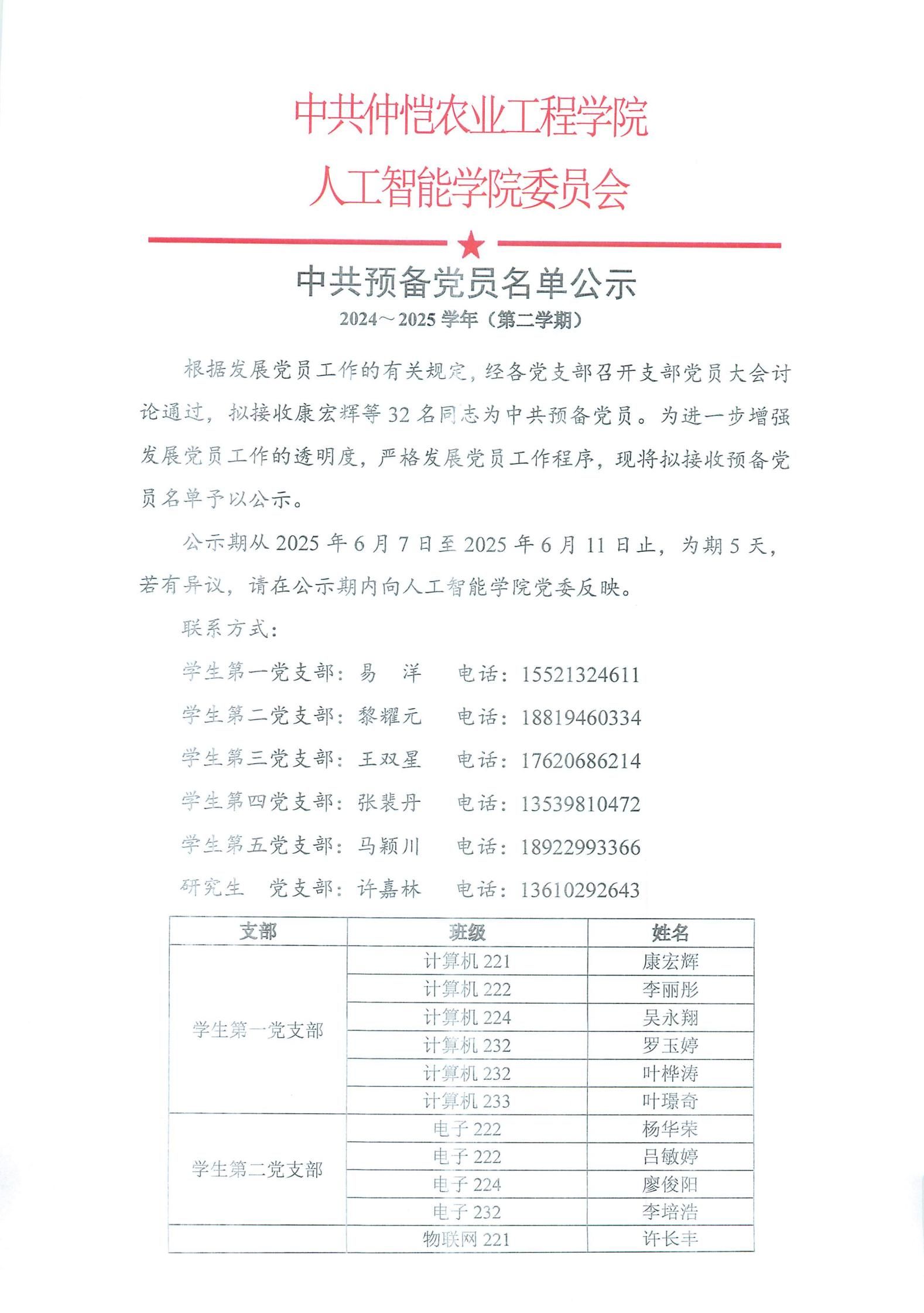 中共仲恺农业工程学院
人工智能学院委员会

中共预备党员名单公示
2024～2025 学年（第二学期）

根据发展党员工作的有关规定，经各党支部召开支部党员大会讨论通过，拟接收康宏辉等 32 名同志为中共预备党员。为进一步增强发展党员工作的透明度，严格发展党员工作程序，现将拟接收预备党员名单予以公示。

公示期从 2025 年 6 月 7 日至 2025 年 6 月 11 日止，为期 5 天，若有异议，请在公示期内向人工智能学院党委反映。

联系方式：

学生第一党支部：易　洋　　电话：15521324611

学生第二党支部：黎耀元　　电话：18819460334

学生第三党支部：王双星　　电话：17620686214

学生第四党支部：张裴丹　　电话：13539810472

学生第五党支部：马颖川　　电话：18922993366

研究生　党支部：许嘉林　　电话：13610292643

| 支部 | 班级 | 姓名 |
|---|---|---|
| 学生第一党支部 | 计算机 221 | 康宏辉 |
| | 计算机 222 | 李丽彤 |
| | 计算机 224 | 吴永翔 |
| | 计算机 232 | 罗玉婷 |
| | 计算机 232 | 叶桦涛 |
| | 计算机 233 | 叶璟奇 |
| 学生第二党支部 | 电子 222 | 杨华荣 |
| | 电子 222 | 吕敏婷 |
| | 电子 224 | 廖俊阳 |
| | 电子 232 | 李培浩 |
| | 物联网 221 | 许长丰 |